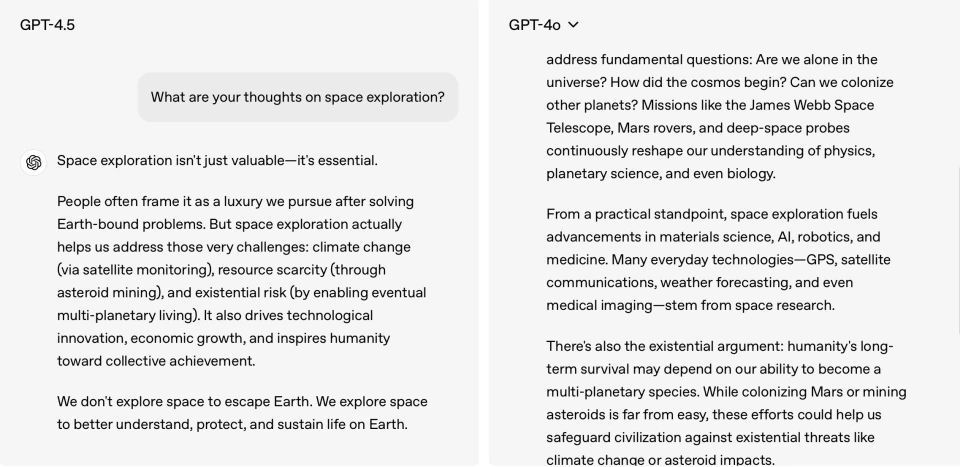 GPT-4.5

What are your thoughts on space exploration?

Space exploration isn't just valuable—it's essential.

People often frame it as a luxury we pursue after solving Earth-bound problems. But space exploration actually helps us address those very challenges: climate change (via satellite monitoring), resource scarcity (through asteroid mining), and existential risk (by enabling eventual multi-planetary living). It also drives technological innovation, economic growth, and inspires humanity toward collective achievement.

We don't explore space to escape Earth. We explore space to better understand, protect, and sustain life on Earth.

GPT-4o

address fundamental questions: Are we alone in the universe? How did the cosmos begin? Can we colonize other planets? Missions like the James Webb Space Telescope, Mars rovers, and deep-space probes continuously reshape our understanding of physics, planetary science, and even biology.

From a practical standpoint, space exploration fuels advancements in materials science, AI, robotics, and medicine. Many everyday technologies—GPS, satellite communications, weather forecasting, and even medical imaging—stem from space research.

There's also the existential argument: humanity's long-term survival may depend on our ability to become a multi-planetary species. While colonizing Mars or mining asteroids is far from easy, these efforts could help us safeguard civilization against existential threats like climate change or asteroid impacts.